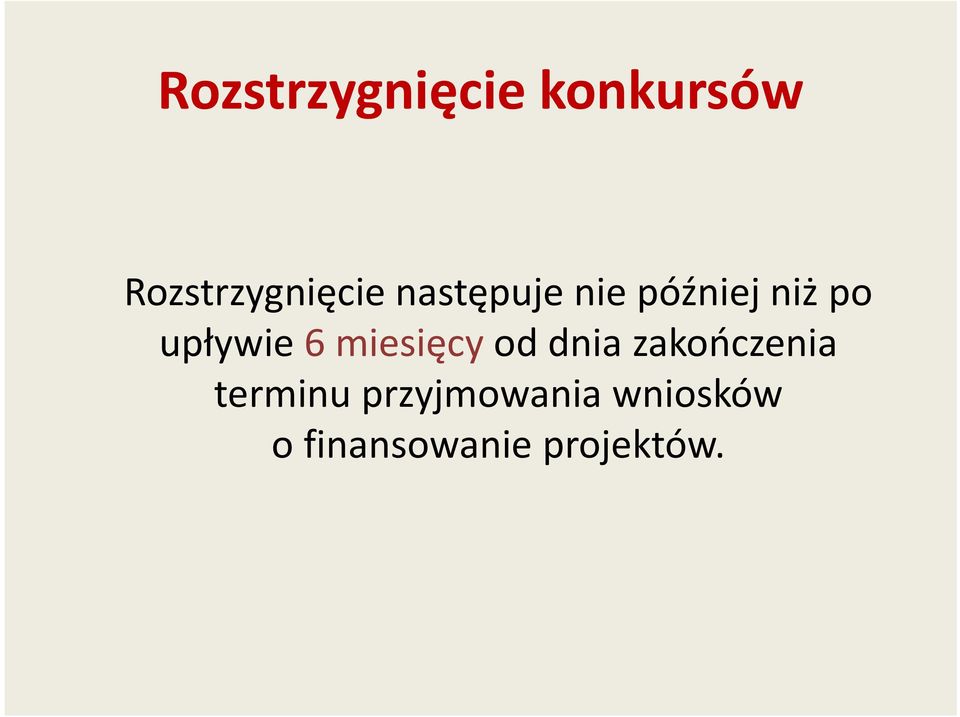 Rozstrzygnięcie konkursów

Rozstrzygnięcie następuje nie później niż po upływie 6 miesięcy od dnia zakończenia terminu przyjmowania wniosków o finansowanie projektów.